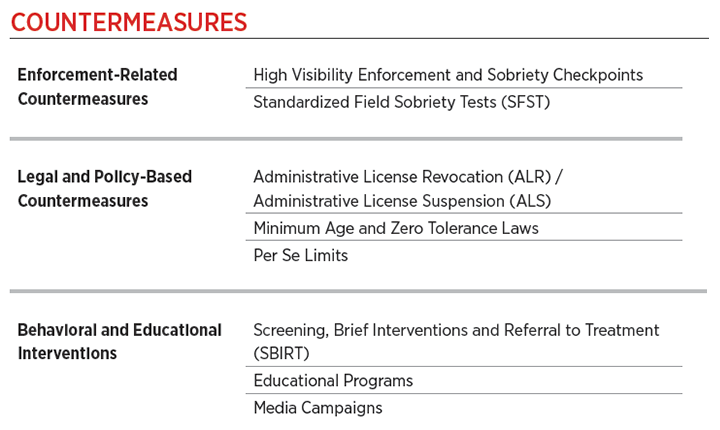 COUNTERMEASURES

| | |
|---|---|
| Enforcement-Related Countermeasures | High Visibility Enforcement and Sobriety Checkpoints |
| | Standardized Field Sobriety Tests (SFST) |
| Legal and Policy-Based Countermeasures | Administrative License Revocation (ALR) / Administrative License Suspension (ALS) |
| | Minimum Age and Zero Tolerance Laws |
| | Per Se Limits |
| Behavioral and Educational Interventions | Screening, Brief Interventions and Referral to Treatment (SBIRT) |
| | Educational Programs |
| | Media Campaigns |